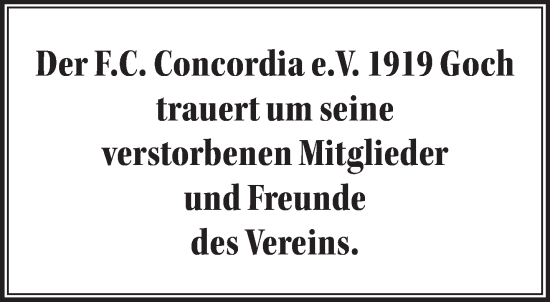 Der F.C. Concordia e.V. 1919 Goch trauert um seine verstorbenen Mitglieder und Freunde des Vereins.